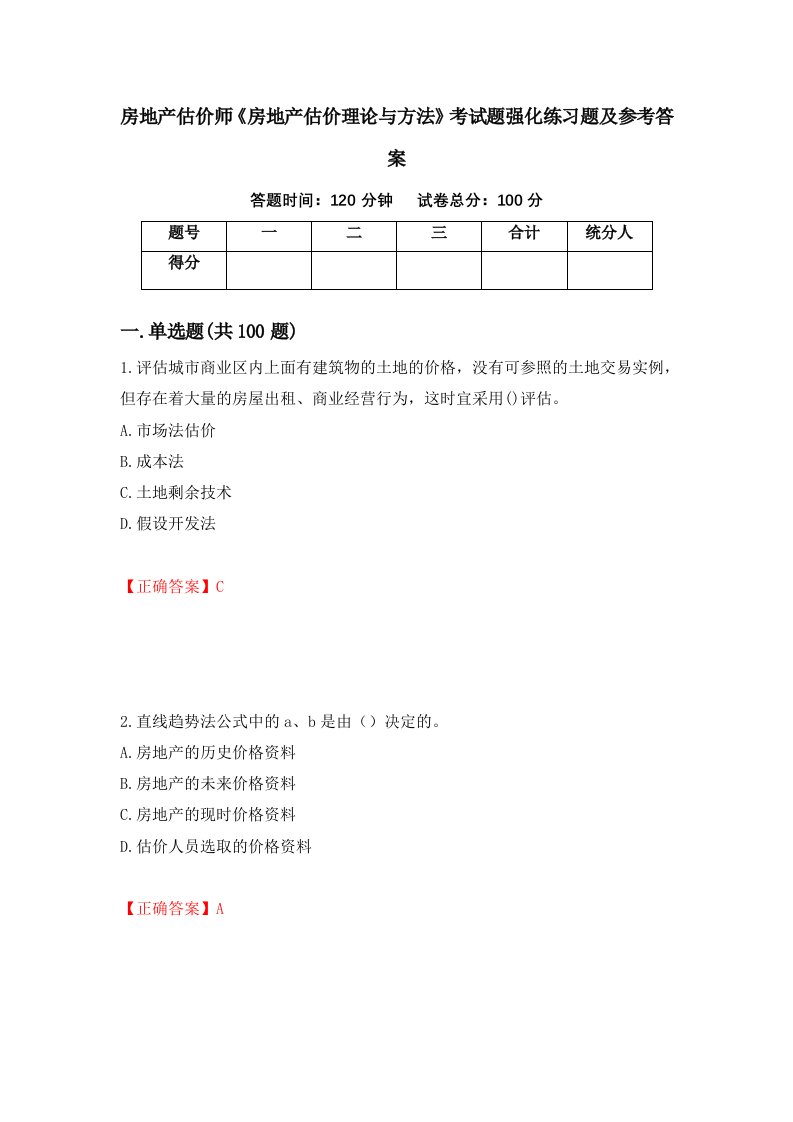 房地产估价师《房地产估价理论与方法》考试题强化练习题及参考答案

答题时间：120 分钟　试卷总分：100 分

| 题号 | 一 | 二 | 三 | 合计 | 统分人 |
|---|---|---|---|---|---|
| 得分 | | | | | |

一.单选题(共100题)

1.评估城市商业区内上面有建筑物的土地的价格，没有可参照的土地交易实例，但存在着大量的房屋出租、商业经营行为，这时宜采用()评估。

A.市场法估价

B.成本法

C.土地剩余技术

D.假设开发法

【正确答案】C

2.直线趋势法公式中的a、b是由（）决定的。

A.房地产的历史价格资料

B.房地产的未来价格资料

C.房地产的现时价格资料

D.估价人员选取的价格资料

【正确答案】A